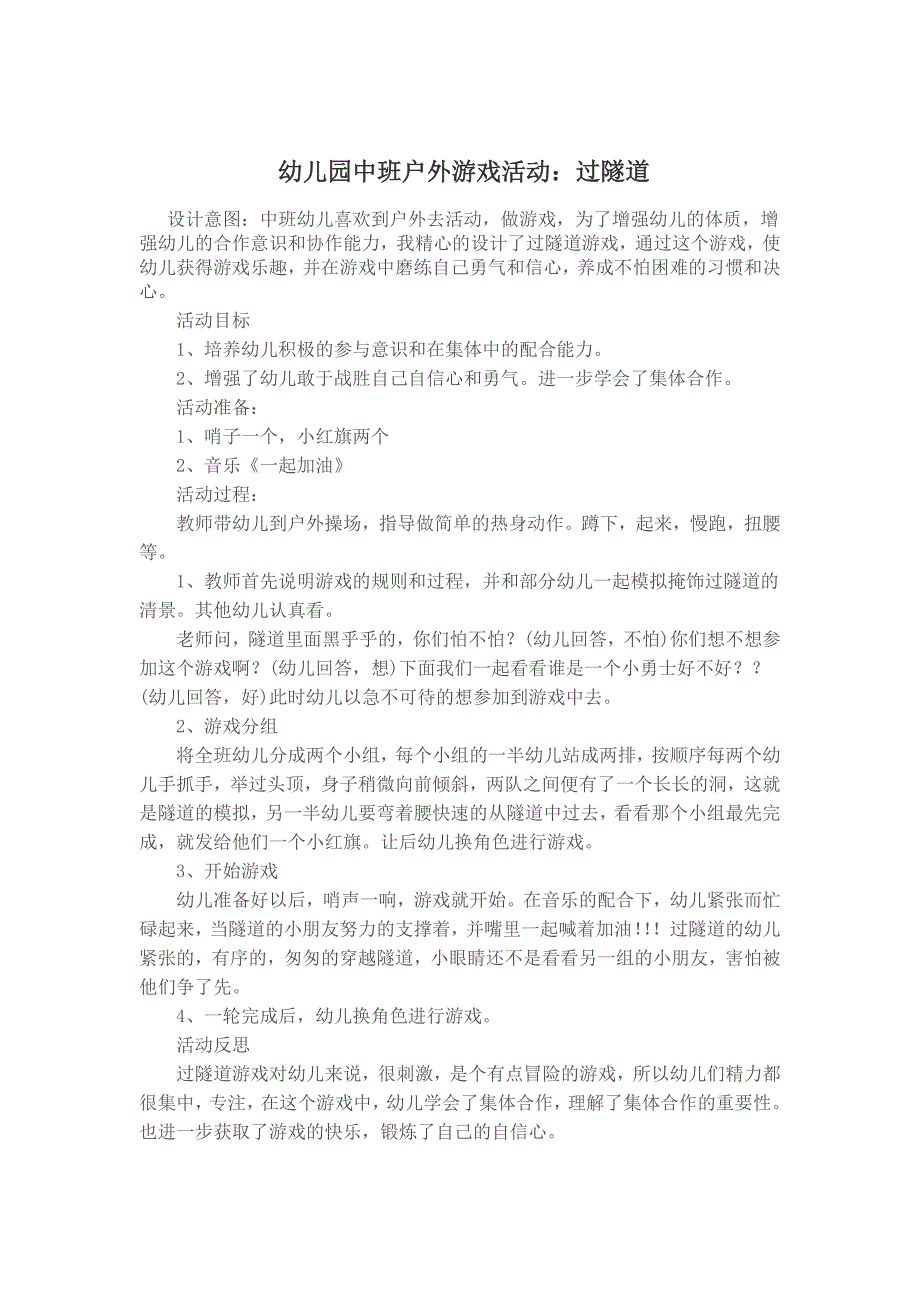 幼儿园中班户外游戏活动：过隧道

设计意图：中班幼儿喜欢到户外去活动，做游戏，为了增强幼儿的体质，增强幼儿的合作意识和协作能力，我精心的设计了过隧道游戏，通过这个游戏，使幼儿获得游戏乐趣，并在游戏中磨练自己勇气和信心，养成不怕困难的习惯和决心。

活动目标

1、培养幼儿积极的参与意识和在集体中的配合能力。

2、增强了幼儿敢于战胜自己自信心和勇气。进一步学会了集体合作。

活动准备：

1、哨子一个，小红旗两个

2、音乐《一起加油》

活动过程：

教师带幼儿到户外操场，指导做简单的热身动作。蹲下，起来，慢跑，扭腰等。

1、教师首先说明游戏的规则和过程，并和部分幼儿一起模拟掩饰过隧道的清景。其他幼儿认真看。

老师问，隧道里面黑乎乎的，你们怕不怕？(幼儿回答，不怕)你们想不想参加这个游戏啊？(幼儿回答，想)下面我们一起看看谁是一个小勇士好不好？？(幼儿回答，好)此时幼儿以急不可待的想参加到游戏中去。

2、游戏分组

将全班幼儿分成两个小组，每个小组的一半幼儿站成两排，按顺序每两个幼儿手抓手，举过头顶，身子稍微向前倾斜，两队之间便有了一个长长的洞，这就是隧道的模拟，另一半幼儿要弯着腰快速的从隧道中过去，看看那个小组最先完成，就发给他们一个小红旗。让后幼儿换角色进行游戏。

3、开始游戏

幼儿准备好以后，哨声一响，游戏就开始。在音乐的配合下，幼儿紧张而忙碌起来，当隧道的小朋友努力的支撑着，并嘴里一起喊着加油!!! 过隧道的幼儿紧张的，有序的，匆匆的穿越隧道，小眼睛还不是看看另一组的小朋友，害怕被他们争了先。

4、一轮完成后，幼儿换角色进行游戏。

活动反思

过隧道游戏对幼儿来说，很刺激，是个有点冒险的游戏，所以幼儿们精力都很集中，专注，在这个游戏中，幼儿学会了集体合作，理解了集体合作的重要性。也进一步获取了游戏的快乐，锻炼了自己的自信心。